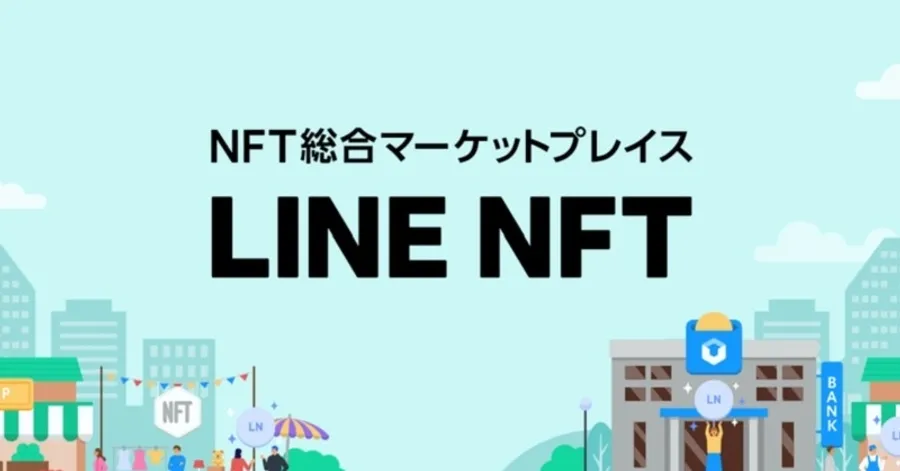 NFT総合マーケットプレイス

LINE NFT

P

NFT

LN

LN

BANK